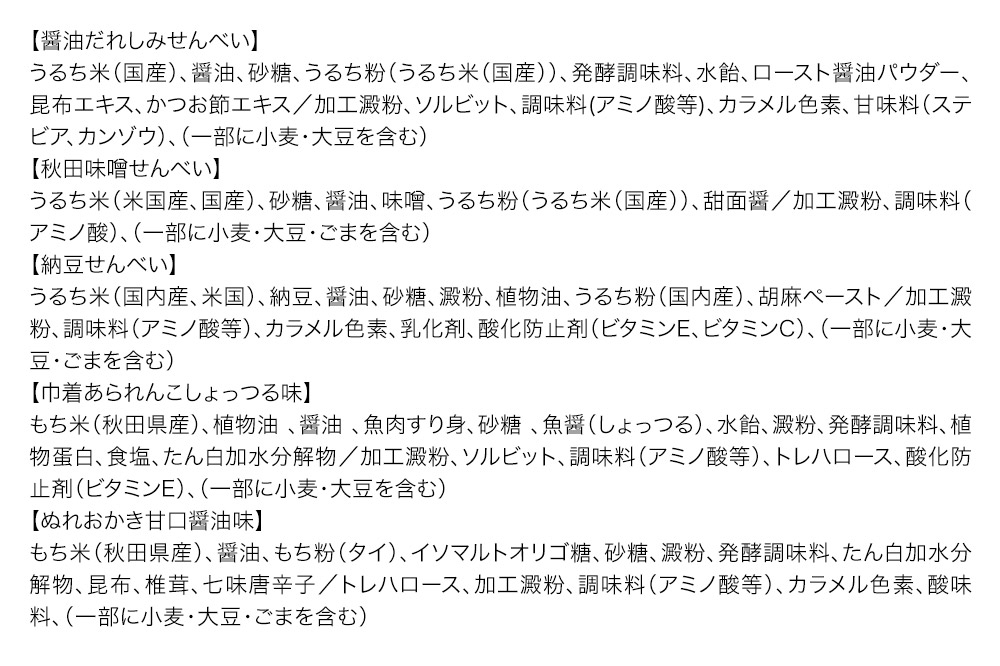 【醤油だれしみせんべい】
うるち米(国産)、醤油、砂糖、うるち粉(うるち米(国産))、発酵調味料、水飴、ロースト醤油パウダー、昆布エキス、かつお節エキス／加工澱粉、ソルビット、調味料(アミノ酸等)、カラメル色素、甘味料(ステビア、カンゾウ)、(一部に小麦・大豆を含む)
【秋田味噌せんべい】
うるち米(米国産、国産)、砂糖、醤油、味噌、うるち粉(うるち米(国産))、甜面醤／加工澱粉、調味料(アミノ酸)、(一部に小麦・大豆・ごまを含む)
【納豆せんべい】
うるち米(国内産、米国)、納豆、醤油、砂糖、澱粉、植物油、うるち粉(国内産)、胡麻ペースト／加工澱粉、調味料(アミノ酸等)、カラメル色素、乳化剤、酸化防止剤(ビタミンE、ビタミンC)、(一部に小麦・大豆・ごまを含む)
【巾着あられんこしょっつる味】
もち米(秋田県産)、植物油 、醤油 、魚肉すり身、砂糖 、魚醤(しょっつる)、水飴、澱粉、発酵調味料、植物蛋白、食塩、たん白加水分解物／加工澱粉、ソルビット、調味料(アミノ酸等)、トレハロース、酸化防止剤(ビタミンE)、(一部に小麦・大豆を含む)
【ぬれおかき甘口醤油味】
もち米(秋田県産)、醤油、もち粉(タイ)、イソマルトオリゴ糖、砂糖、澱粉、発酵調味料、たん白加水分解物、昆布、椎茸、七味唐辛子／トレハロース、加工澱粉、調味料(アミノ酸等)、カラメル色素、酸味料、(一部に小麦・大豆・ごまを含む)